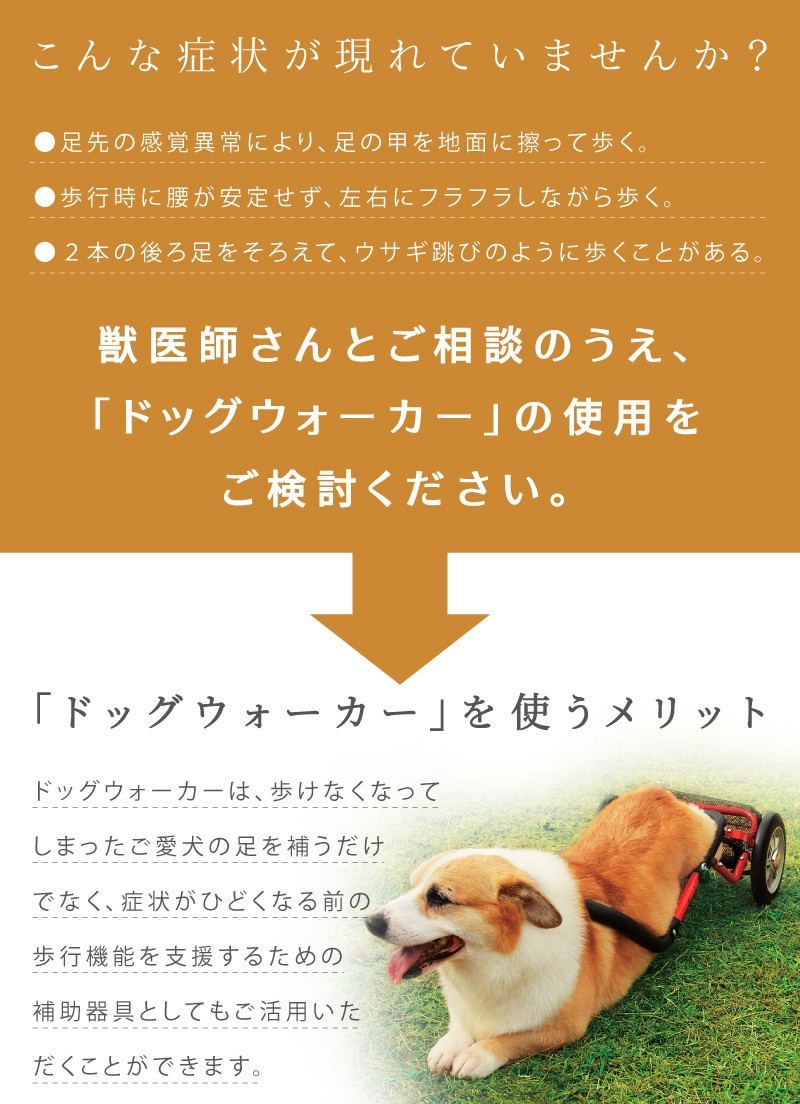 こんな症状が現れていませんか？

●足先の感覚異常により、足の甲を地面に擦って歩く。

●歩行時に腰が安定せず、左右にフラフラしながら歩く。

●２本の後ろ足をそろえて、ウサギ跳びのように歩くことがある。

獣医師さんとご相談のうえ、「ドッグウォーカー」の使用をご検討ください。

「ドッグウォーカー」を使うメリット

ドッグウォーカーは、歩けなくなってしまったご愛犬の足を補うだけでなく、症状がひどくなる前の歩行機能を支援するための補助器具としてもご活用いただくことができます。